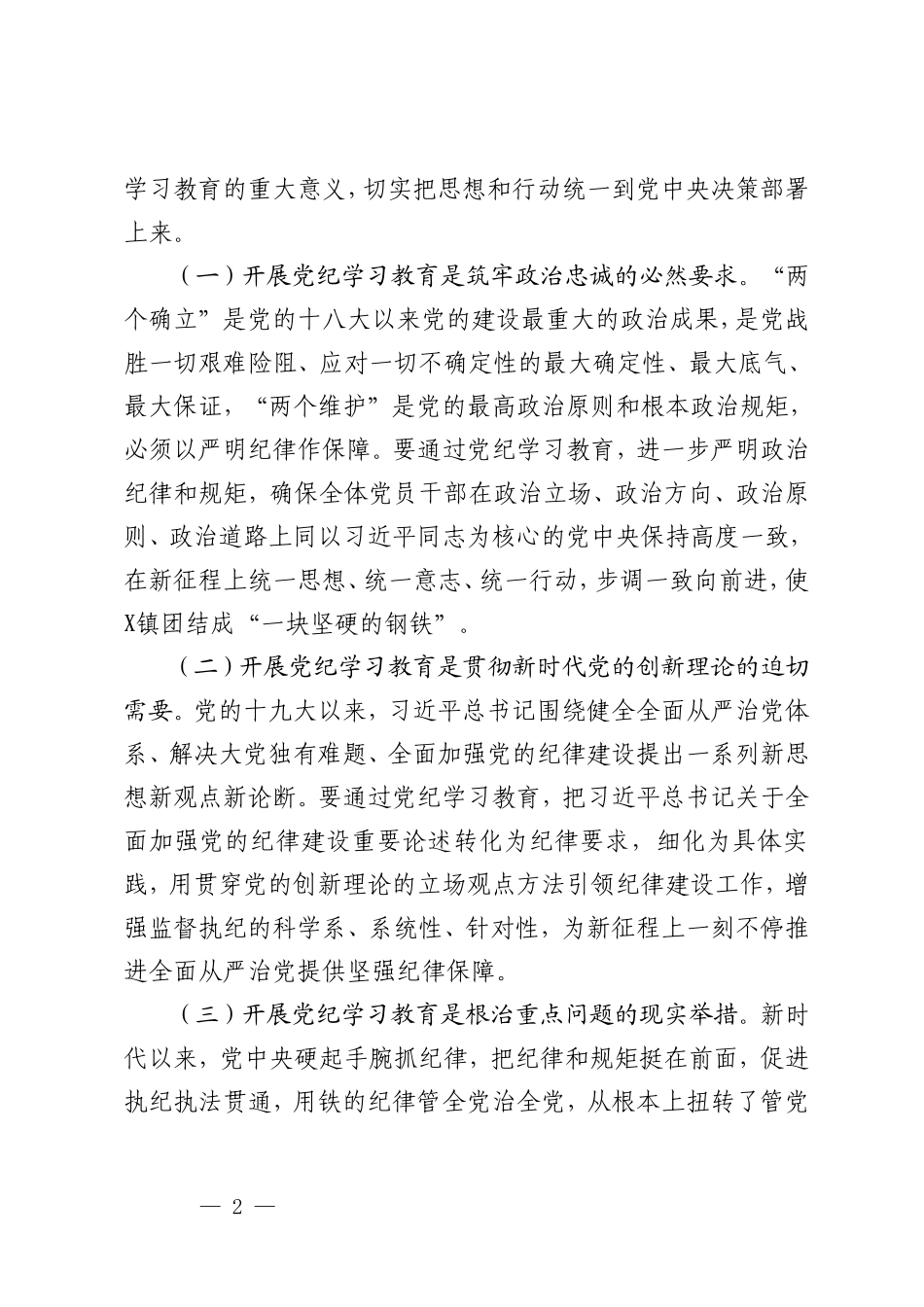 学习教育的重大意义，切实把思想和行动统一到党中央决策部署上来。

（一）开展党纪学习教育是筑牢政治忠诚的必然要求。“两个确立”是党的十八大以来党的建设最重大的政治成果，是党战胜一切艰难险阻、应对一切不确定性的最大确定性、最大底气、最大保证，“两个维护”是党的最高政治原则和根本政治规矩，必须以严明纪律作保障。要通过党纪学习教育，进一步严明政治纪律和规矩，确保全体党员干部在政治立场、政治方向、政治原则、政治道路上同以习近平同志为核心的党中央保持高度一致，在新征程上统一思想、统一意志、统一行动，步调一致向前进，使X镇团结成“一块坚硬的钢铁”。

（二）开展党纪学习教育是贯彻新时代党的创新理论的迫切需要。党的十九大以来，习近平总书记围绕健全全面从严治党体系、解决大党独有难题、全面加强党的纪律建设提出一系列新思想新观点新论断。要通过党纪学习教育，把习近平总书记关于全面加强党的纪律建设重要论述转化为纪律要求，细化为具体实践，用贯穿党的创新理论的立场观点方法引领纪律建设工作，增强监督执纪的科学系、系统性、针对性，为新征程上一刻不停推进全面从严治党提供坚强纪律保障。

（三）开展党纪学习教育是根治重点问题的现实举措。新时代以来，党中央硬起手腕抓纪律，把纪律和规矩挺在前面，促进执纪执法贯通，用铁的纪律管全党治全党，从根本上扭转了管党

— 2 —